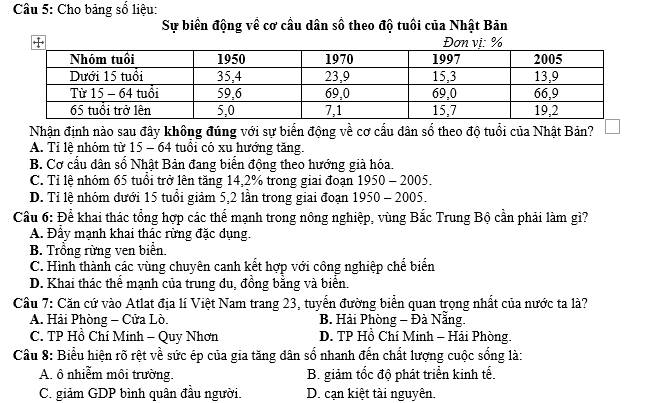 Câu 5: Cho bảng số liệu:

Sự biến động về cơ cấu dân số theo độ tuổi của Nhật Bản

Đơn vị: %

| Nhóm tuổi | 1950 | 1970 | 1997 | 2005 |
|---|---|---|---|---|
| Dưới 15 tuổi | 35,4 | 23,9 | 15,3 | 13,9 |
| Từ 15 – 64 tuổi | 59,6 | 69,0 | 69,0 | 66,9 |
| 65 tuổi trở lên | 5,0 | 7,1 | 15,7 | 19,2 |

Nhận định nào sau đây không đúng với sự biến động về cơ cấu dân số theo độ tuổi của Nhật Bản?

A. Tỉ lệ nhóm từ 15 – 64 tuổi có xu hướng tăng.

B. Cơ cấu dân số Nhật Bản đang biến động theo hướng già hóa.

C. Tỉ lệ nhóm 65 tuổi trở lên tăng 14,2% trong giai đoạn 1950 – 2005.

D. Tỉ lệ nhóm dưới 15 tuổi giảm 5,2 lần trong giai đoạn 1950 – 2005.

Câu 6: Để khai thác tổng hợp các thế mạnh trong nông nghiệp, vùng Bắc Trung Bộ cần phải làm gì?

A. Đẩy mạnh khai thác rừng đặc dụng.

B. Trồng rừng ven biển.

C. Hình thành các vùng chuyên canh kết hợp với công nghiệp chế biến

D. Khai thác thế mạnh của trung du, đồng bằng và biển.

Câu 7: Căn cứ vào Atlat địa lí Việt Nam trang 23, tuyến đường biển quan trọng nhất của nước ta là?

A. Hải Phòng – Cửa Lò.

B. Hải Phòng – Đà Nẵng.

C. TP Hồ Chí Minh – Quy Nhơn

D. TP Hồ Chí Minh – Hải Phòng.

Câu 8: Biểu hiện rõ rệt về sức ép của gia tăng dân số nhanh đến chất lượng cuộc sống là:

A. ô nhiễm môi trường.

B. giảm tốc độ phát triển kinh tế.

C. giảm GDP bình quân đầu người.

D. cạn kiệt tài nguyên.